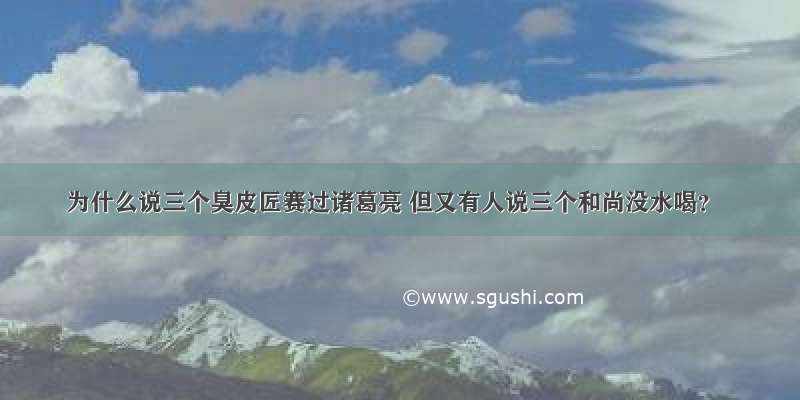 为什么说三个臭皮匠赛过诸葛亮 但又有人说三个和尚没水喝?

©www.sgushi.com